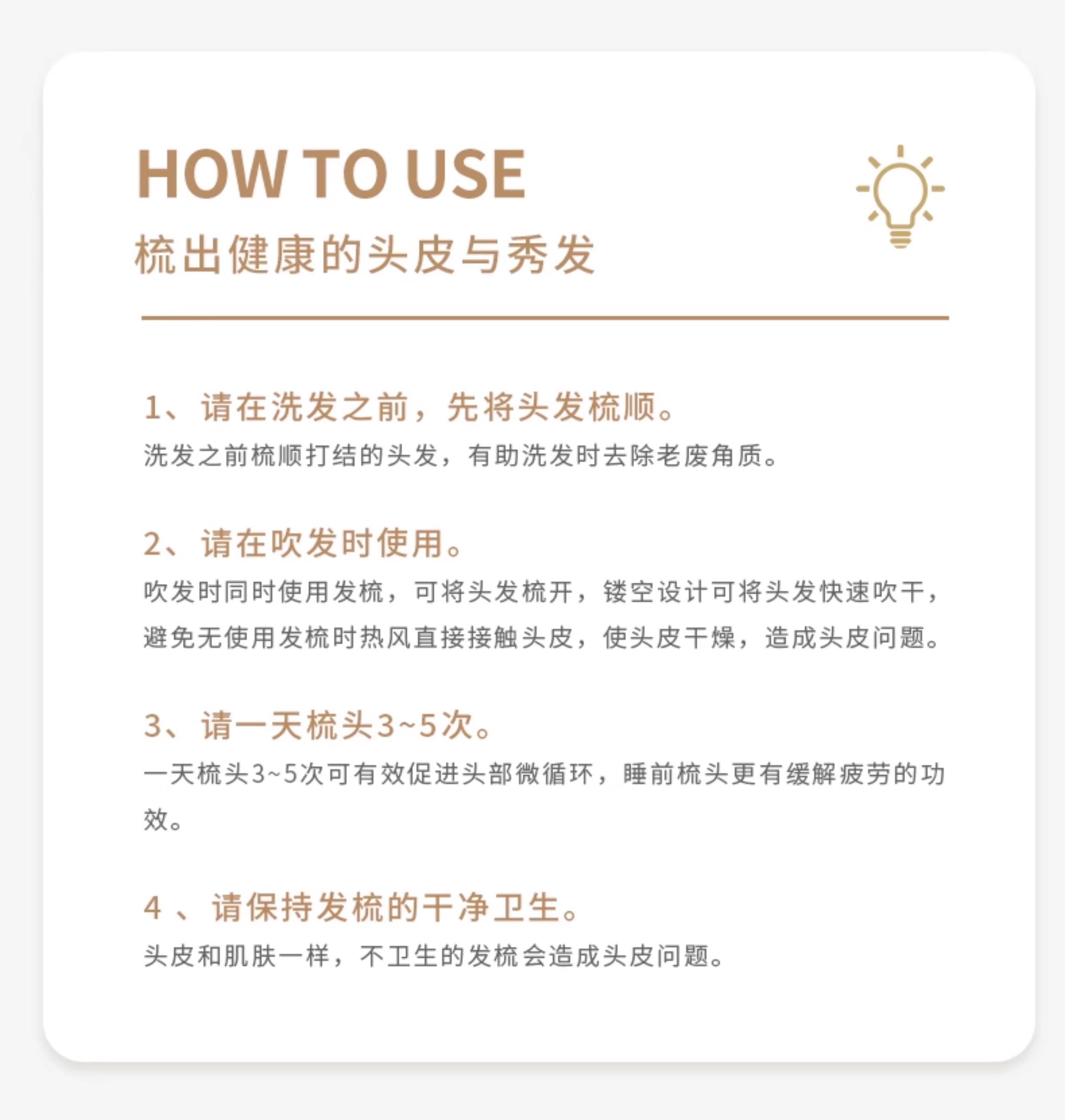 HOW TO USE
梳出健康的头皮与秀发

1、请在洗发之前，先将头发梳顺。
洗发之前梳顺打结的头发，有助洗发时去除老废角质。

2、请在吹发时使用。
吹发时同时使用发梳，可将头发梳开，镂空设计可将头发快速吹干，避免无使用发梳时热风直接接触头皮，使头皮干燥，造成头皮问题。

3、请一天梳头3~5次。
一天梳头3~5次可有效促进头部微循环，睡前梳头更有缓解疲劳的功效。

4 、请保持发梳的干净卫生。
头皮和肌肤一样，不卫生的发梳会造成头皮问题。